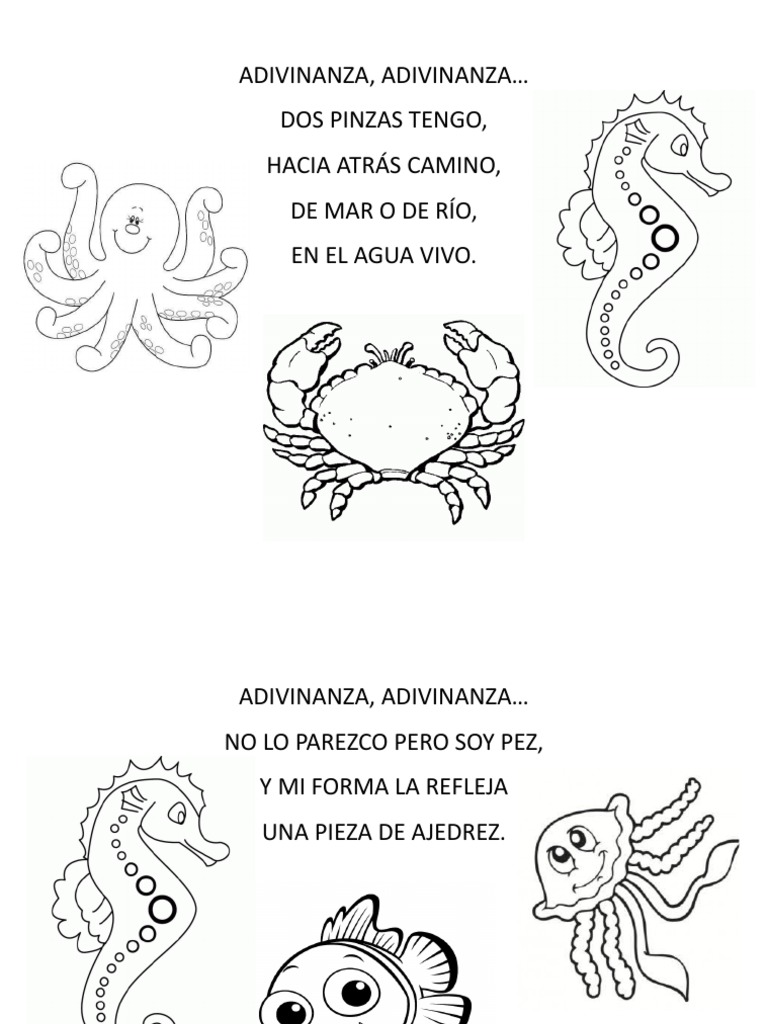 ADIVINANZA, ADIVINANZA…
DOS PINZAS TENGO,
HACIA ATRÁS CAMINO,
DE MAR O DE RÍO,
EN EL AGUA VIVO.

ADIVINANZA, ADIVINANZA…
NO LO PAREZCO PERO SOY PEZ,
Y MI FORMA LA REFLEJA
UNA PIEZA DE AJEDREZ.